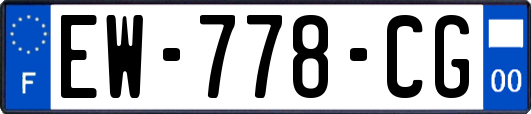 F
EW-778-CG
00